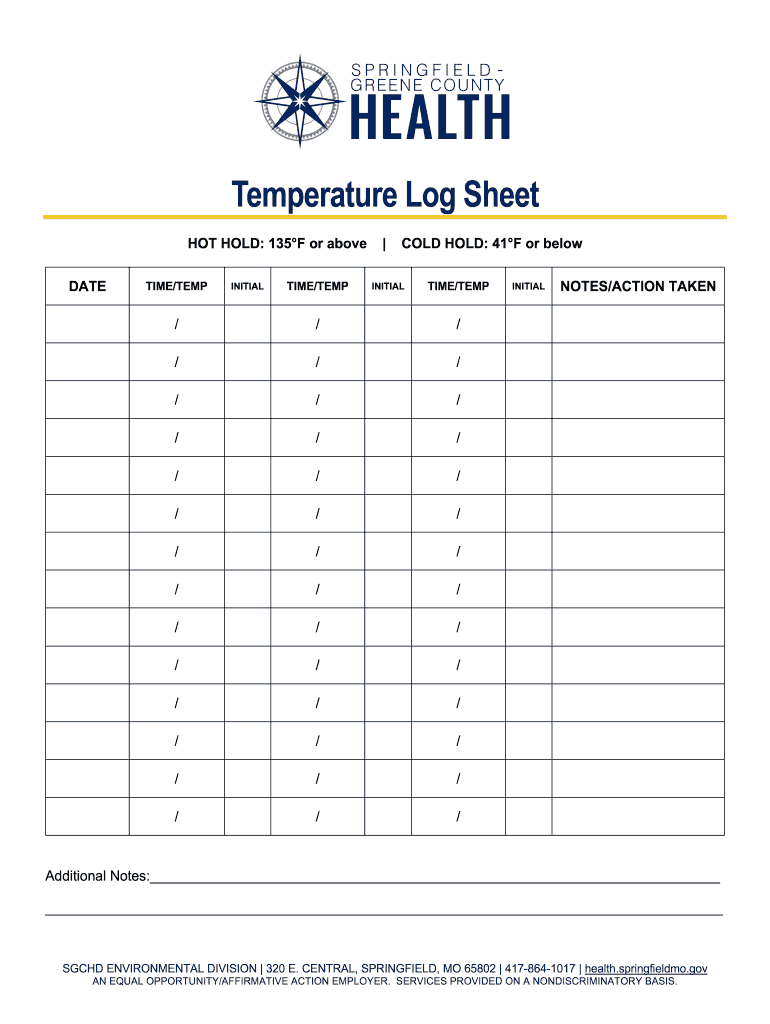 SPRINGFIELD - GREENE COUNTY HEALTH

Temperature Log Sheet

HOT HOLD: 135°F or above | COLD HOLD: 41°F or below

| DATE | TIME/TEMP | INITIAL | TIME/TEMP | INITIAL | TIME/TEMP | INITIAL | NOTES/ACTION TAKEN |
|---|---|---|---|---|---|---|---|
| | / | | / | | / | | |
| | / | | / | | / | | |
| | / | | / | | / | | |
| | / | | / | | / | | |
| | / | | / | | / | | |
| | / | | / | | / | | |
| | / | | / | | / | | |
| | / | | / | | / | | |
| | / | | / | | / | | |
| | / | | / | | / | | |
| | / | | / | | / | | |
| | / | | / | | / | | |
| | / | | / | | / | | |
| | / | | / | | / | | |

Additional Notes:

SGCHD ENVIRONMENTAL DIVISION | 320 E. CENTRAL, SPRINGFIELD, MO 65802 | 417-864-1017 | health.springfieldmo.gov
AN EQUAL OPPORTUNITY/AFFIRMATIVE ACTION EMPLOYER. SERVICES PROVIDED ON A NONDISCRIMINATORY BASIS.